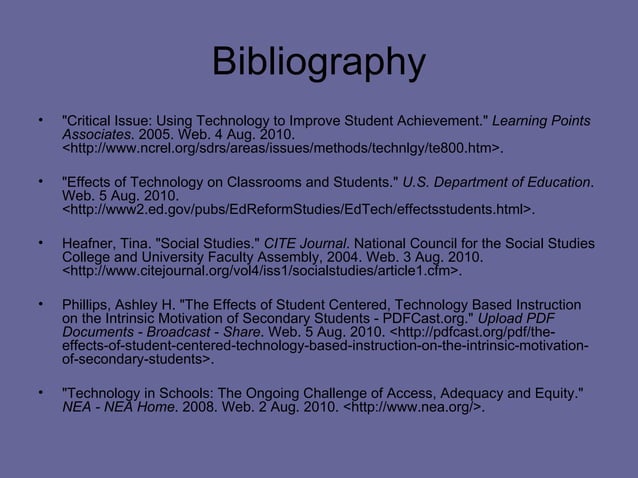 Bibliography

• "Critical Issue: Using Technology to Improve Student Achievement." Learning Points Associates. 2005. Web. 4 Aug. 2010. <http://www.ncrel.org/sdrs/areas/issues/methods/technlgy/te800.htm>.

• "Effects of Technology on Classrooms and Students." U.S. Department of Education. Web. 5 Aug. 2010. <http://www2.ed.gov/pubs/EdReformStudies/EdTech/effectsstudents.html>.

• Heafner, Tina. "Social Studies." CITE Journal. National Council for the Social Studies College and University Faculty Assembly, 2004. Web. 3 Aug. 2010. <http://www.citejournal.org/vol4/iss1/socialstudies/article1.cfm>.

• Phillips, Ashley H. "The Effects of Student Centered, Technology Based Instruction on the Intrinsic Motivation of Secondary Students - PDFCast.org." Upload PDF Documents - Broadcast - Share. Web. 5 Aug. 2010. <http://pdfcast.org/pdf/the-effects-of-student-centered-technology-based-instruction-on-the-intrinsic-motivation-of-secondary-students>.

• "Technology in Schools: The Ongoing Challenge of Access, Adequacy and Equity." NEA - NEA Home. 2008. Web. 2 Aug. 2010. <http://www.nea.org/>.